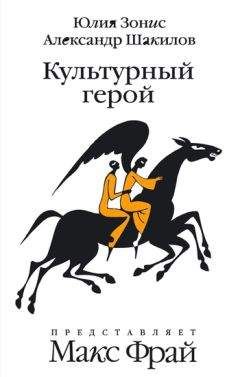 Юлия Зонис
Александр Шакилов

Культурный герой

ПРЕДСТАВЛЯЕТ
Макс Фрай